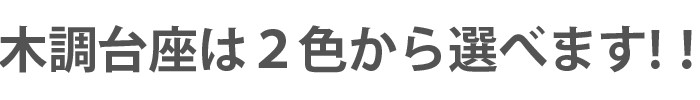 木調台座は２色から選べます!!